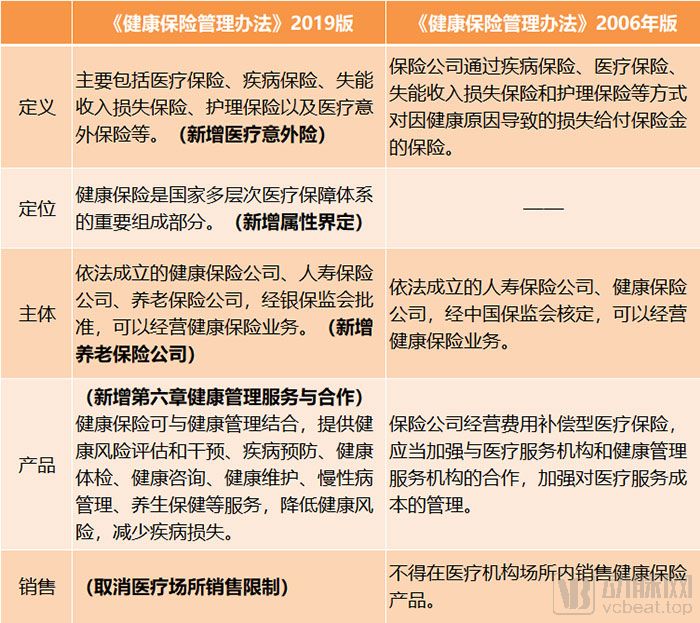 |  | 《健康保险管理办法》2019版 | 《健康保险管理办法》2006年版 |
|---|---|---|
| 定义 | 主要包括医疗保险、疾病保险、失能收入损失保险、护理保险以及医疗意外保险等。（新增医疗意外险） | 保险公司通过疾病保险、医疗保险、失能收入损失保险和护理保险等方式对因健康原因导致的损失给付保险金的保险。 |
| 定位 | 健康保险是国家多层次医疗保障体系的重要组成部分。（新增属性界定） | —— |
| 主体 | 依法成立的健康保险公司、人寿保险公司、养老保险公司，经银保监会批准，可以经营健康保险业务。（新增养老保险公司） | 依法成立的人寿保险公司、健康保险公司，经中国保监会核定，可以经营健康保险业务。 |
| 产品 | （新增第六章健康管理服务与合作）健康保险可与健康管理结合，提供健康风险评估和干预、疾病预防、健康体检、健康咨询、健康维护、慢性病管理、养生保健等服务，降低健康风险，减少疾病损失。 | 保险公司经营费用补偿型医疗保险，应当加强与医疗服务机构和健康管理服务机构的合作，加强对医疗服务成本的管理。 |
| 销售 | （取消医疗场所销售限制） | 不得在医疗机构场所内销售健康保险产品。 |

动脉网
vcbeat.top